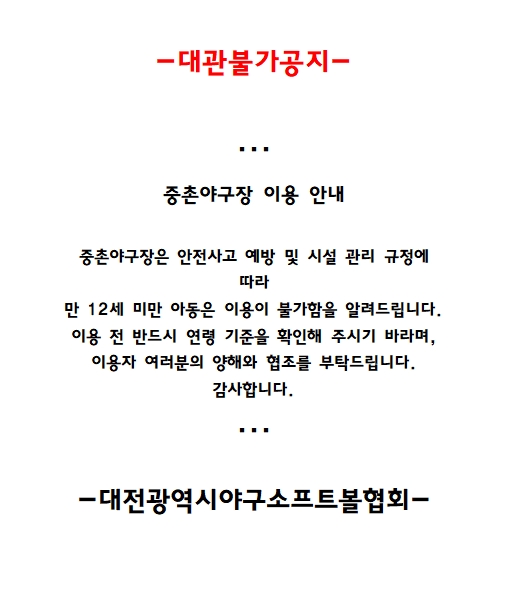 -대관불가공지-

...

중촌야구장 이용 안내

중촌야구장은 안전사고 예방 및 시설 관리 규정에 따라
만 12세 미만 아동은 이용이 불가함을 알려드립니다.
이용 전 반드시 연령 기준을 확인해 주시기 바라며,
이용자 여러분의 양해와 협조를 부탁드립니다.
감사합니다.

...

-대전광역시야구소프트볼협회-